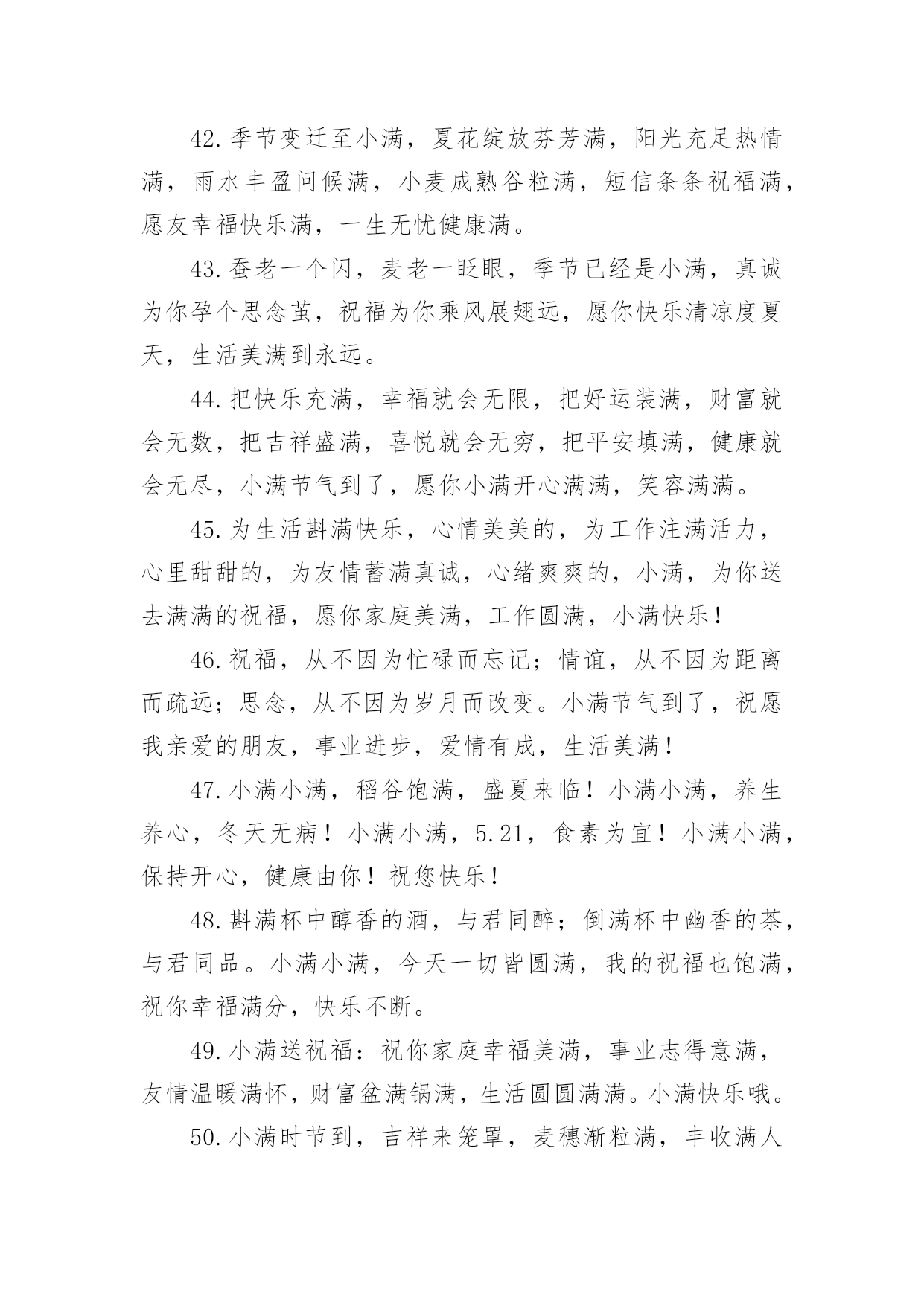 42.季节变迁至小满，夏花绽放芬芳满，阳光充足热情满，雨水丰盈问候满，小麦成熟谷粒满，短信条条祝福满，愿友幸福快乐满，一生无忧健康满。

43.蚕老一个闪，麦老一眨眼，季节已经是小满，真诚为你孕个思念茧，祝福为你乘风展翅远，愿你快乐清凉度夏天，生活美满到永远。

44.把快乐充满，幸福就会无限，把好运装满，财富就会无数，把吉祥盛满，喜悦就会无穷，把平安填满，健康就会无尽，小满节气到了，愿你小满开心满满，笑容满满。

45.为生活斟满快乐，心情美美的，为工作注满活力，心里甜甜的，为友情蓄满真诚，心绪爽爽的，小满，为你送去满满的祝福，愿你家庭美满，工作圆满，小满快乐！

46.祝福，从不因为忙碌而忘记；情谊，从不因为距离而疏远；思念，从不因为岁月而改变。小满节气到了，祝愿我亲爱的朋友，事业进步，爱情有成，生活美满！

47.小满小满，稻谷饱满，盛夏来临！小满小满，养生养心，冬天无病！小满小满，5.21，食素为宜！小满小满，保持开心，健康由你！祝您快乐！

48.斟满杯中醇香的酒，与君同醉；倒满杯中幽香的茶，与君同品。小满小满，今天一切皆圆满，我的祝福也饱满，祝你幸福满分，快乐不断。

49.小满送祝福：祝你家庭幸福美满，事业志得意满，友情温暖满怀，财富盆满锅满，生活圆圆满满。小满快乐哦。

50.小满时节到，吉祥来笼罩，麦穗渐粒满，丰收满人